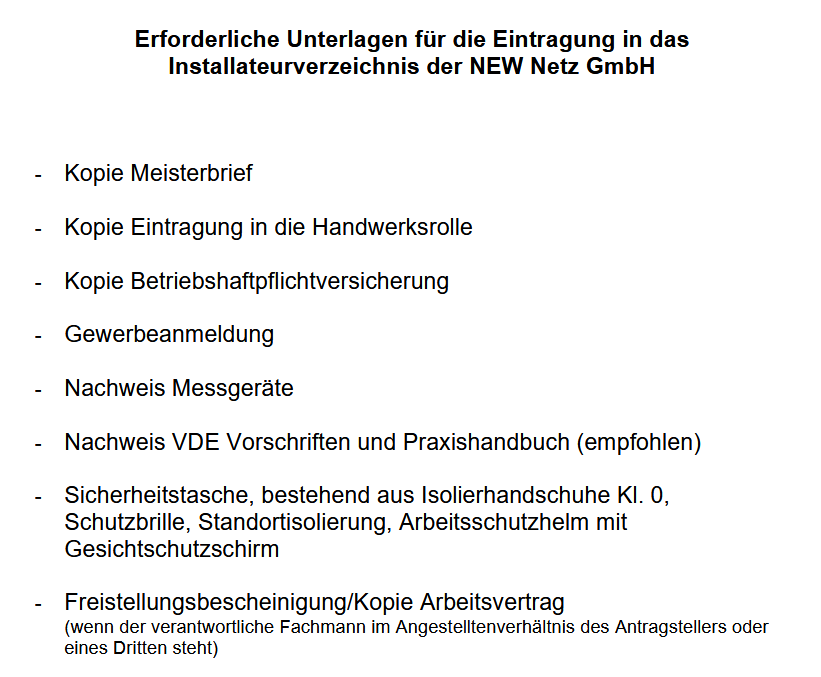 Erforderliche Unterlagen für die Eintragung in das Installateurverzeichnis der NEW Netz GmbH

- Kopie Meisterbrief

- Kopie Eintragung in die Handwerksrolle

- Kopie Betriebshaftpflichtversicherung

- Gewerbeanmeldung

- Nachweis Messgeräte

- Nachweis VDE Vorschriften und Praxishandbuch (empfohlen)

- Sicherheitstasche, bestehend aus Isolierhandschuhe Kl. 0, Schutzbrille, Standortisolierung, Arbeitsschutzhelm mit Gesichtschutzschirm

- Freistellungsbescheinigung/Kopie Arbeitsvertrag (wenn der verantwortliche Fachmann im Angestelltenverhältnis des Antragstellers oder eines Dritten steht)